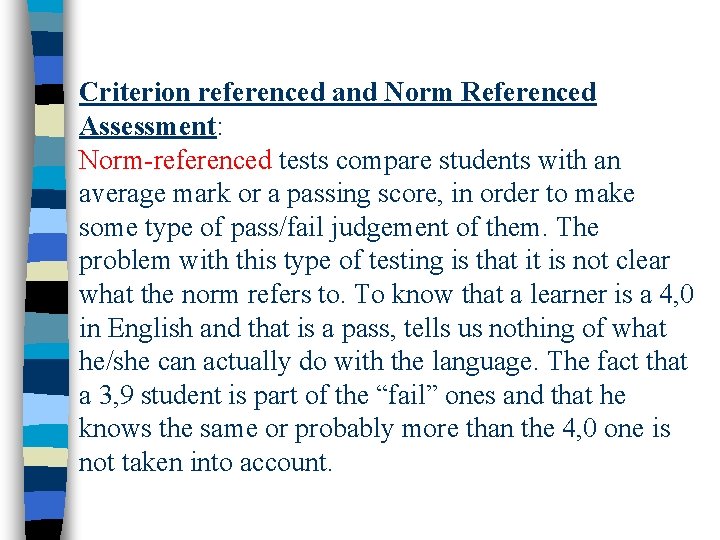 Criterion referenced and Norm Referenced Assessment:
Norm-referenced tests compare students with an average mark or a passing score, in order to make some type of pass/fail judgement of them. The problem with this type of testing is that it is not clear what the norm refers to. To know that a learner is a 4,0 in English and that is a pass, tells us nothing of what he/she can actually do with the language. The fact that a 3,9 student is part of the “fail” ones and that he knows the same or probably more than the 4,0 one is not taken into account.